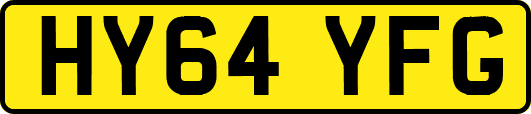 HY64 YFG